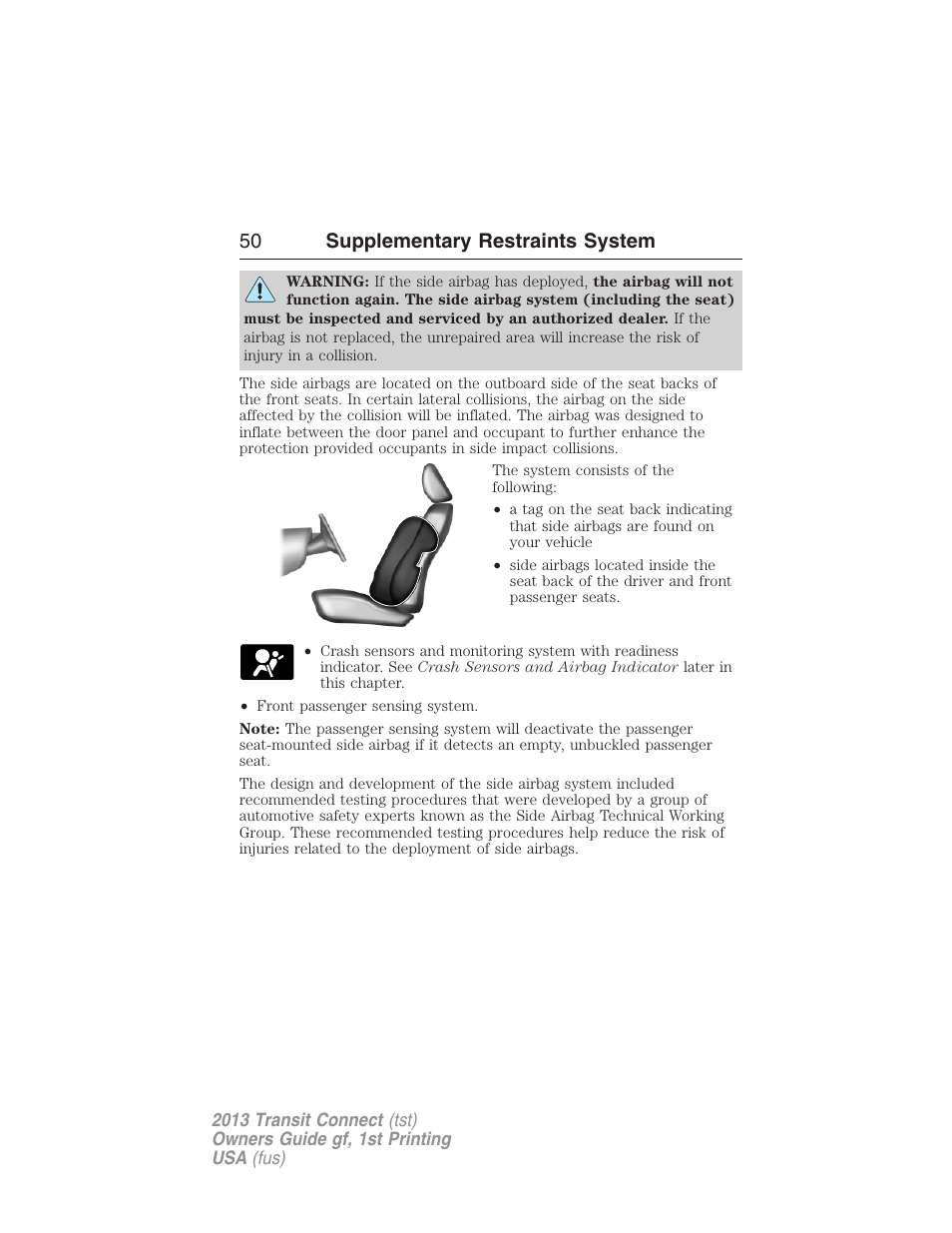 50 Supplementary Restraints System

WARNING: If the side airbag has deployed, the airbag will not function again. The side airbag system (including the seat) must be inspected and serviced by an authorized dealer. If the airbag is not replaced, the unrepaired area will increase the risk of injury in a collision.

The side airbags are located on the outboard side of the seat backs of the front seats. In certain lateral collisions, the airbag on the side affected by the collision will be inflated. The airbag was designed to inflate between the door panel and occupant to further enhance the protection provided occupants in side impact collisions.

The system consists of the following:

• a tag on the seat back indicating that side airbags are found on your vehicle

• side airbags located inside the seat back of the driver and front passenger seats.

• Crash sensors and monitoring system with readiness indicator. See Crash Sensors and Airbag Indicator later in this chapter.

• Front passenger sensing system.

Note: The passenger sensing system will deactivate the passenger seat-mounted side airbag if it detects an empty, unbuckled passenger seat.

The design and development of the side airbag system included recommended testing procedures that were developed by a group of automotive safety experts known as the Side Airbag Technical Working Group. These recommended testing procedures help reduce the risk of injuries related to the deployment of side airbags.

2013 Transit Connect (tst)
Owners Guide gf, 1st Printing
USA (fus)